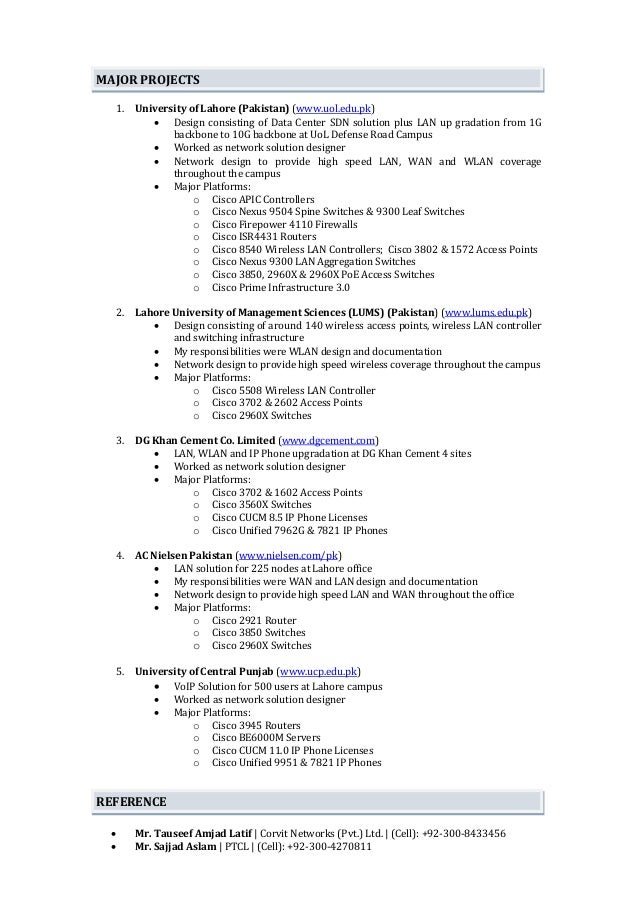 MAJOR PROJECTS

1. University of Lahore (Pakistan) (www.uol.edu.pk)
• Design consisting of Data Center SDN solution plus LAN up gradation from 1G backbone to 10G backbone at UoL Defense Road Campus
• Worked as network solution designer
• Network design to provide high speed LAN, WAN and WLAN coverage throughout the campus
• Major Platforms:
o Cisco APIC Controllers
o Cisco Nexus 9504 Spine Switches & 9300 Leaf Switches
o Cisco Firepower 4110 Firewalls
o Cisco ISR4431 Routers
o Cisco 8540 Wireless LAN Controllers; Cisco 3802 & 1572 Access Points
o Cisco Nexus 9300 LAN Aggregation Switches
o Cisco 3850, 2960X & 2960X PoE Access Switches
o Cisco Prime Infrastructure 3.0

2. Lahore University of Management Sciences (LUMS) (Pakistan) (www.lums.edu.pk)
• Design consisting of around 140 wireless access points, wireless LAN controller and switching infrastructure
• My responsibilities were WLAN design and documentation
• Network design to provide high speed wireless coverage throughout the campus
• Major Platforms:
o Cisco 5508 Wireless LAN Controller
o Cisco 3702 & 2602 Access Points
o Cisco 2960X Switches

3. DG Khan Cement Co. Limited (www.dgcement.com)
• LAN, WLAN and IP Phone upgradation at DG Khan Cement 4 sites
• Worked as network solution designer
• Major Platforms:
o Cisco 3702 & 1602 Access Points
o Cisco 3560X Switches
o Cisco CUCM 8.5 IP Phone Licenses
o Cisco Unified 7962G & 7821 IP Phones

4. AC Nielsen Pakistan (www.nielsen.com/pk)
• LAN solution for 225 nodes at Lahore office
• My responsibilities were WAN and LAN design and documentation
• Network design to provide high speed LAN and WAN throughout the office
• Major Platforms:
o Cisco 2921 Router
o Cisco 3850 Switches
o Cisco 2960X Switches

5. University of Central Punjab (www.ucp.edu.pk)
• VoIP Solution for 500 users at Lahore campus
• Worked as network solution designer
• Major Platforms:
o Cisco 3945 Routers
o Cisco BE6000M Servers
o Cisco CUCM 11.0 IP Phone Licenses
o Cisco Unified 9951 & 7821 IP Phones

REFERENCE

• Mr. Tauseef Amjad Latif | Corvit Networks (Pvt.) Ltd. | (Cell): +92-300-8433456
• Mr. Sajjad Aslam | PTCL | (Cell): +92-300-4270811